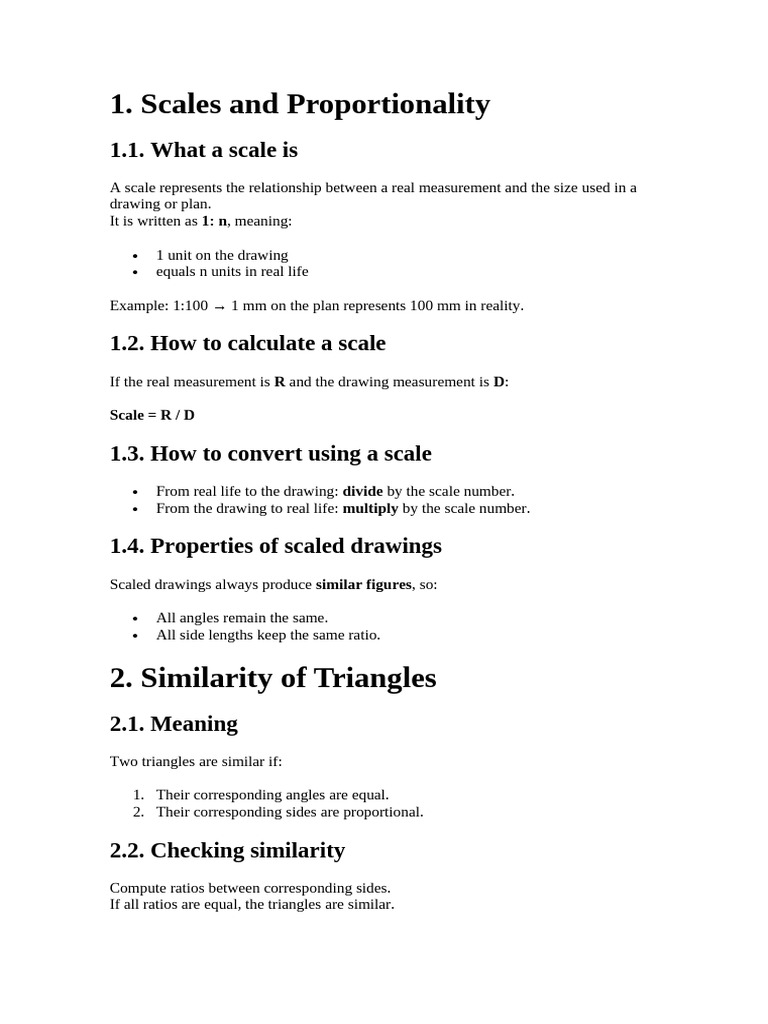 1. Scales and Proportionality

1.1. What a scale is

A scale represents the relationship between a real measurement and the size used in a drawing or plan.
It is written as 1: n, meaning:

• 1 unit on the drawing
• equals n units in real life

Example: 1:100 → 1 mm on the plan represents 100 mm in reality.

1.2. How to calculate a scale

If the real measurement is R and the drawing measurement is D:

Scale = R / D

1.3. How to convert using a scale

• From real life to the drawing: divide by the scale number.
• From the drawing to real life: multiply by the scale number.

1.4. Properties of scaled drawings

Scaled drawings always produce similar figures, so:

• All angles remain the same.
• All side lengths keep the same ratio.

2. Similarity of Triangles

2.1. Meaning

Two triangles are similar if:

1. Their corresponding angles are equal.
2. Their corresponding sides are proportional.

2.2. Checking similarity

Compute ratios between corresponding sides.
If all ratios are equal, the triangles are similar.